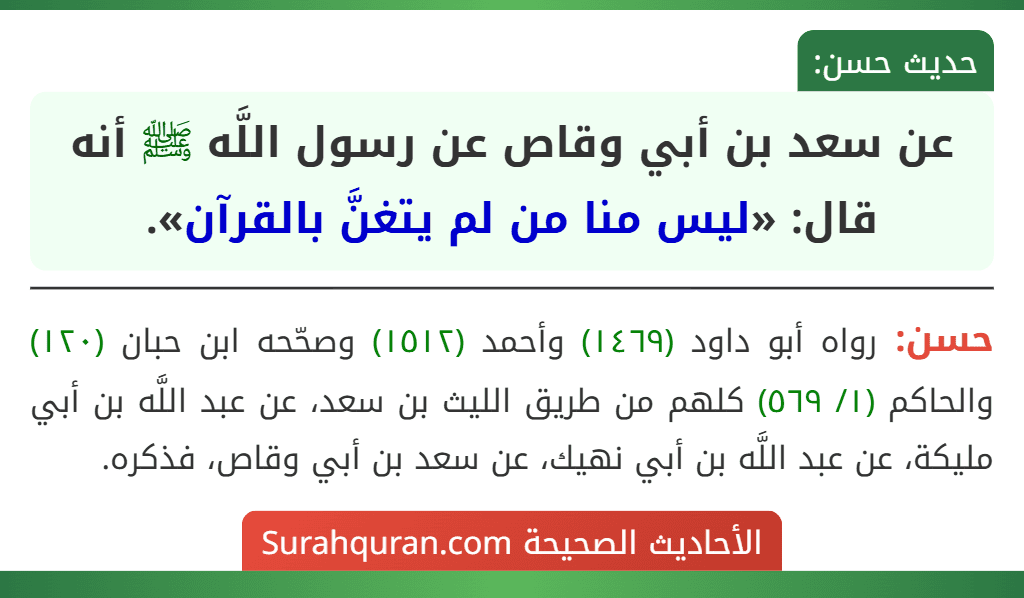 حديث حسن:

عن سعد بن أبي وقاص عن رسول اللَّه ﷺ أنه قال: «ليس منا من لم يتغنَّ بالقرآن».

حسن: رواه أبو داود (١٤٦٩) وأحمد (١٥١٢) وصحّحه ابن حبان (١٢٠) والحاكم (١/ ٥٦٩) كلهم من طريق الليث بن سعد، عن عبد اللَّه بن أبي مليكة، عن عبد اللَّه بن أبي نهيك، عن سعد بن أبي وقاص، فذكره.

الأحاديث الصحيحة Surahquran.com